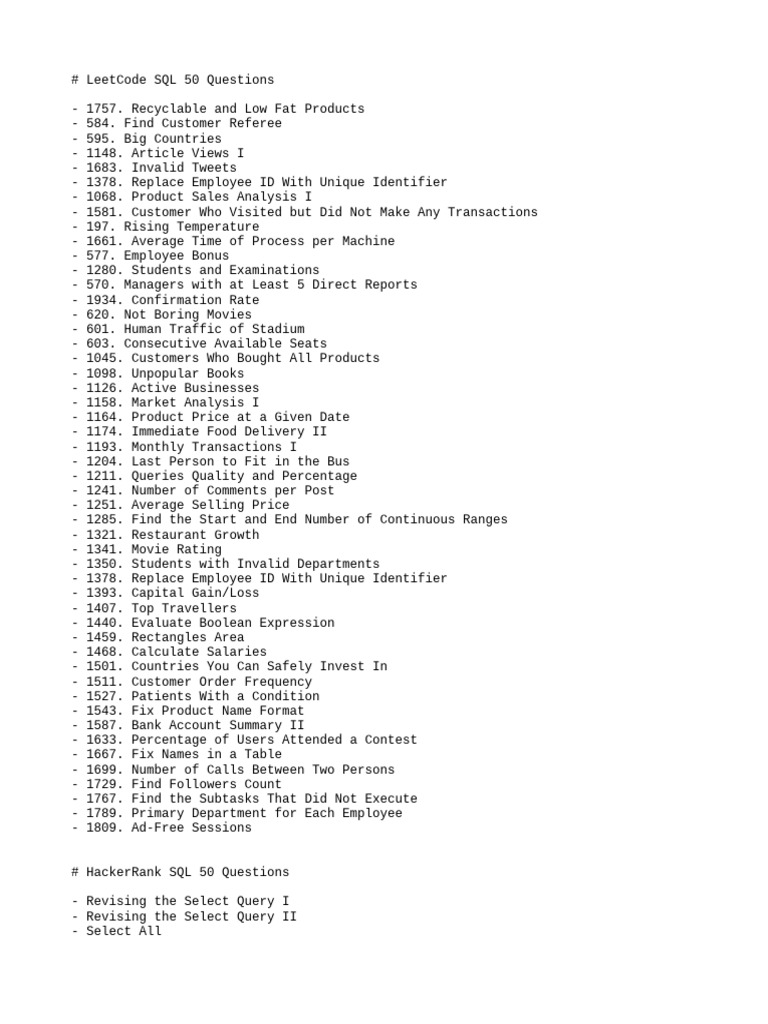 # LeetCode SQL 50 Questions

- 1757. Recyclable and Low Fat Products
- 584. Find Customer Referee
- 595. Big Countries
- 1148. Article Views I
- 1683. Invalid Tweets
- 1378. Replace Employee ID With Unique Identifier
- 1068. Product Sales Analysis I
- 1581. Customer Who Visited but Did Not Make Any Transactions
- 197. Rising Temperature
- 1661. Average Time of Process per Machine
- 577. Employee Bonus
- 1280. Students and Examinations
- 570. Managers with at Least 5 Direct Reports
- 1934. Confirmation Rate
- 620. Not Boring Movies
- 601. Human Traffic of Stadium
- 603. Consecutive Available Seats
- 1045. Customers Who Bought All Products
- 1098. Unpopular Books
- 1126. Active Businesses
- 1158. Market Analysis I
- 1164. Product Price at a Given Date
- 1174. Immediate Food Delivery II
- 1193. Monthly Transactions I
- 1204. Last Person to Fit in the Bus
- 1211. Queries Quality and Percentage
- 1241. Number of Comments per Post
- 1251. Average Selling Price
- 1285. Find the Start and End Number of Continuous Ranges
- 1321. Restaurant Growth
- 1341. Movie Rating
- 1350. Students with Invalid Departments
- 1378. Replace Employee ID With Unique Identifier
- 1393. Capital Gain/Loss
- 1407. Top Travellers
- 1440. Evaluate Boolean Expression
- 1459. Rectangles Area
- 1468. Calculate Salaries
- 1501. Countries You Can Safely Invest In
- 1511. Customer Order Frequency
- 1527. Patients With a Condition
- 1543. Fix Product Name Format
- 1587. Bank Account Summary II
- 1633. Percentage of Users Attended a Contest
- 1667. Fix Names in a Table
- 1699. Number of Calls Between Two Persons
- 1729. Find Followers Count
- 1767. Find the Subtasks That Did Not Execute
- 1789. Primary Department for Each Employee
- 1809. Ad-Free Sessions

# HackerRank SQL 50 Questions

- Revising the Select Query I
- Revising the Select Query II
- Select All